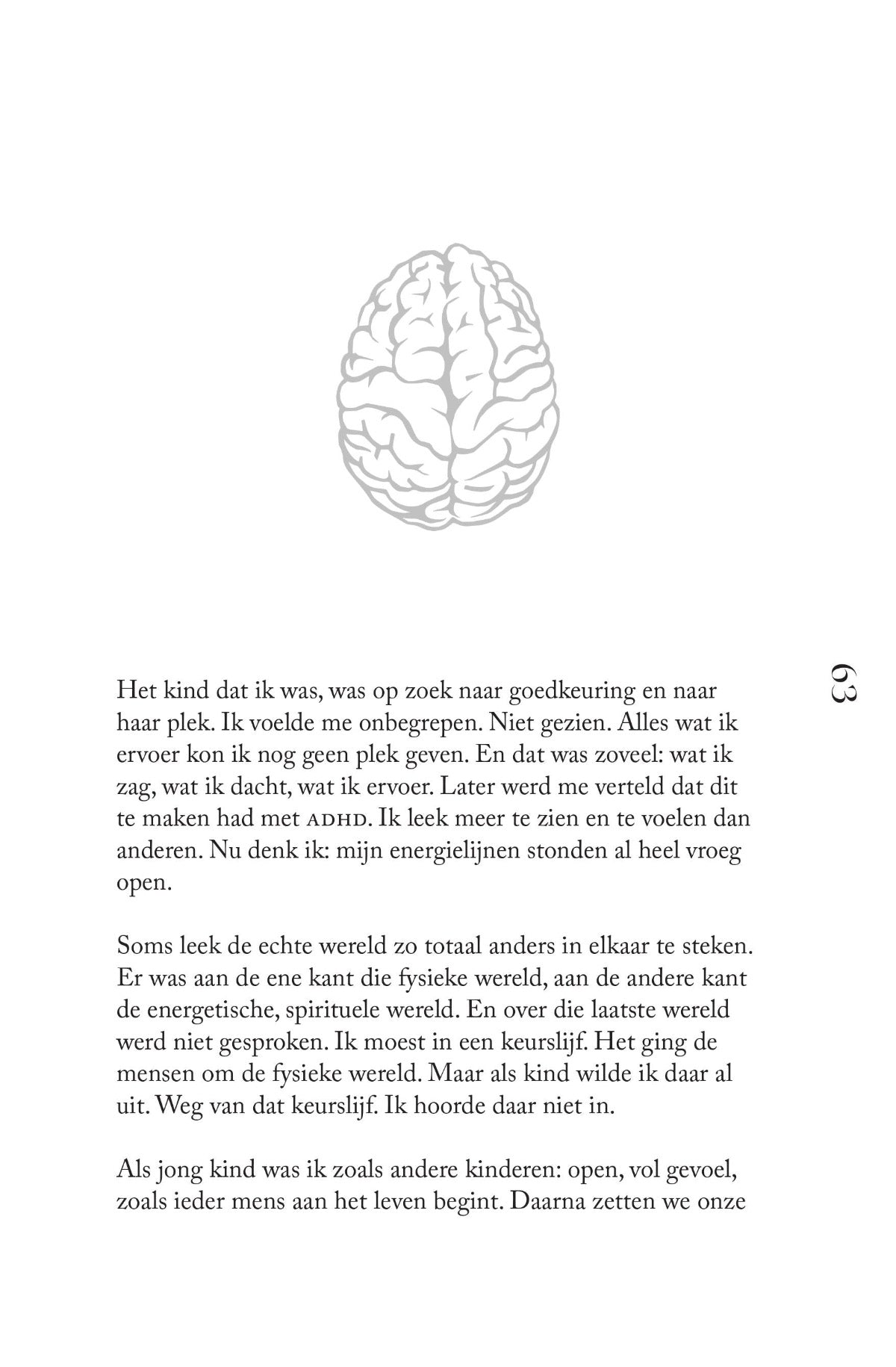 63

Het kind dat ik was, was op zoek naar goedkeuring en naar haar plek. Ik voelde me onbegrepen. Niet gezien. Alles wat ik ervoer kon ik nog geen plek geven. En dat was zoveel: wat ik zag, wat ik dacht, wat ik ervoer. Later werd me verteld dat dit te maken had met ADHD. Ik leek meer te zien en te voelen dan anderen. Nu denk ik: mijn energielijnen stonden al heel vroeg open.

Soms leek de echte wereld zo totaal anders in elkaar te steken. Er was aan de ene kant die fysieke wereld, aan de andere kant de energetische, spirituele wereld. En over die laatste wereld werd niet gesproken. Ik moest in een keurslijf. Het ging de mensen om de fysieke wereld. Maar als kind wilde ik daar al uit. Weg van dat keurslijf. Ik hoorde daar niet in.

Als jong kind was ik zoals andere kinderen: open, vol gevoel, zoals ieder mens aan het leven begint. Daarna zetten we onze